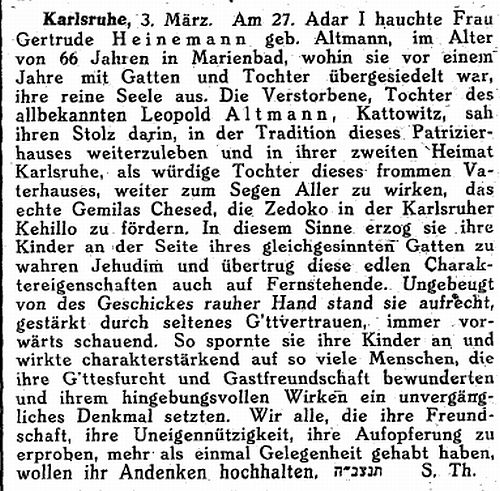 Karlsruhe, 3. März. Am 27. Adar I hauchte Frau Gertrude Heinemann geb. Altmann, im Alter von 66 Jahren in Marienbad, wohin sie vor einem Jahre mit Gatten und Tochter übergesiedelt war, ihre reine Seele aus. Die Verstorbene, Tochter des allbekannten Leopold Altmann, Kattowitz, sah ihren Stolz darin, in der Tradition dieses Patrizierhauses weiterzuleben und in ihrer zweiten Heimat Karlsruhe, als würdige Tochter dieses frommen Vaterhauses, weiter zum Segen Aller zu wirken, das echte Gemilas Chesed, die Zedoko in der Karlsruher Kehillo zu fördern. In diesem Sinne erzog sie ihre Kinder an der Seite ihres gleichgesinnten Gatten zu wahren Jehudim und übertrug diese edlen Charaktereigenschaften auch auf Fernstehende. Ungebeugt von des Geschickes rauher Hand stand sie aufrecht, gestärkt durch seltenes G'ttvertrauen, immer vorwärts schauend. So spornte sie ihre Kinder an und wirkte charakterstärkend auf so viele Menschen, die ihre G'ttesfurcht und Gastfreundschaft bewunderten und ihrem hingebungsvollen Wirken ein unvergängliches Denkmal setzten. Wir alle, die ihre Freundschaft, ihre Uneigennützigkeit, ihre Aufopferung zu erproben, mehr als einmal Gelegenheit gehabt haben, wollen ihr Andenken hochhalten. תנצב״ה S. Th.